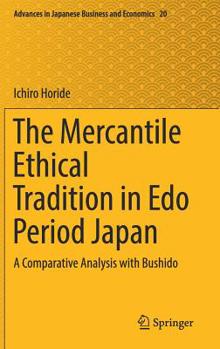 Advances in Japanese Business and Economics 20

Ichiro Horide

The Mercantile Ethical Tradition in Edo Period Japan

A Comparative Analysis with Bushido

Springer